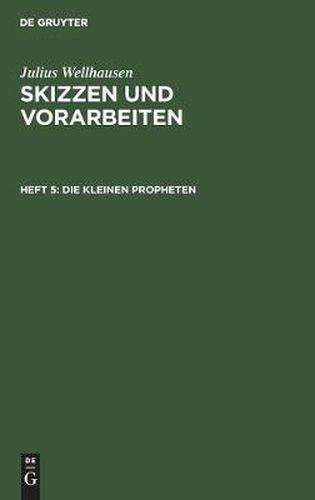 DE GRUYTER

Julius Wellhausen

SKIZZEN UND VORARBEITEN

HEFT 5: DIE KLEINEN PROPHETEN

DE
G